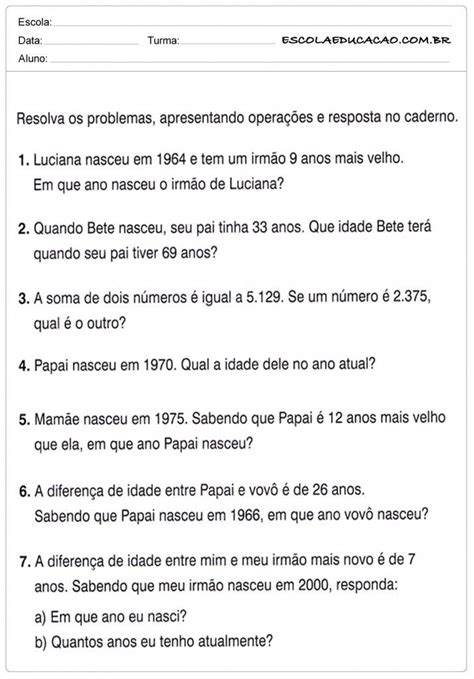 Escola:
Data: Turma: ESCOLAEDUCACAO.COM.BR
Aluno:

Resolva os problemas, apresentando operações e resposta no caderno.

1. Luciana nasceu em 1964 e tem um irmão 9 anos mais velho. Em que ano nasceu o irmão de Luciana?

2. Quando Bete nasceu, seu pai tinha 33 anos. Que idade Bete terá quando seu pai tiver 69 anos?

3. A soma de dois números é igual a 5.129. Se um número é 2.375, qual é o outro?

4. Papai nasceu em 1970. Qual a idade dele no ano atual?

5. Mamãe nasceu em 1975. Sabendo que Papai é 12 anos mais velho que ela, em que ano Papai nasceu?

6. A diferença de idade entre Papai e vovô é de 26 anos. Sabendo que Papai nasceu em 1966, em que ano vovô nasceu?

7. A diferença de idade entre mim e meu irmão mais novo é de 7 anos. Sabendo que meu irmão nasceu em 2000, responda:

a) Em que ano eu nasci?
b) Quantos anos eu tenho atualmente?